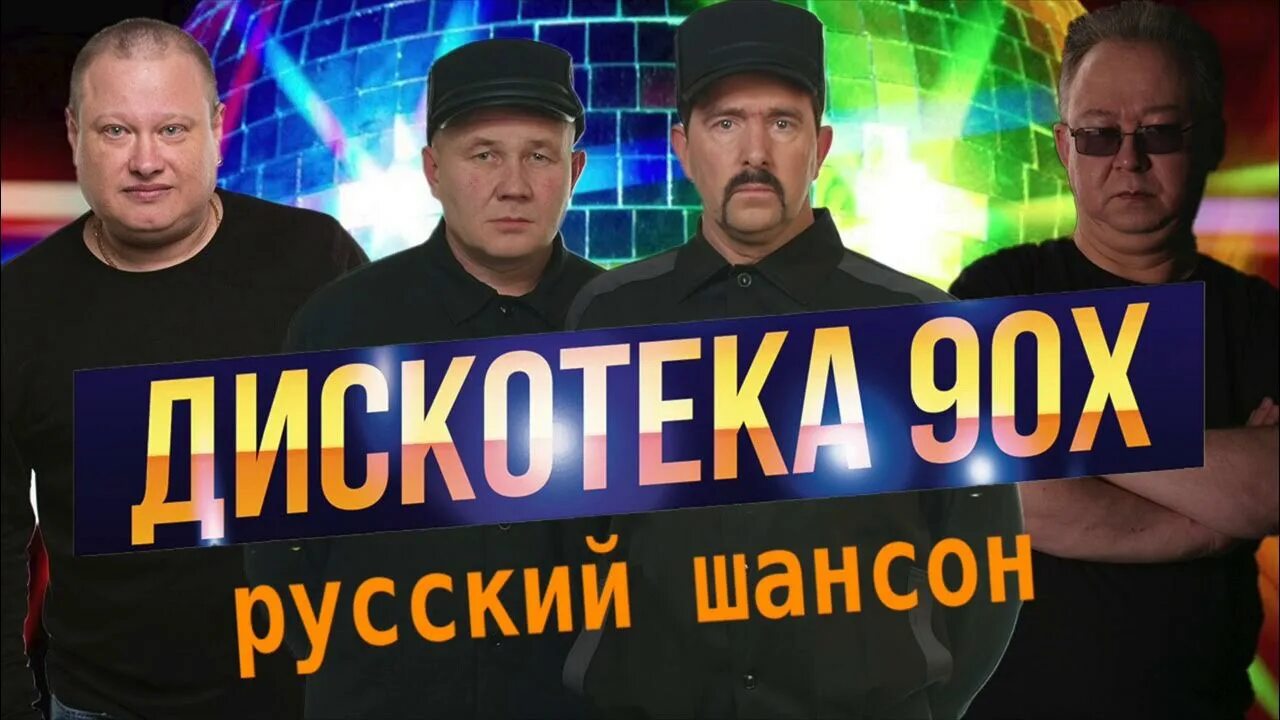 ДИСКОТЕКА 90Х
русский шансон